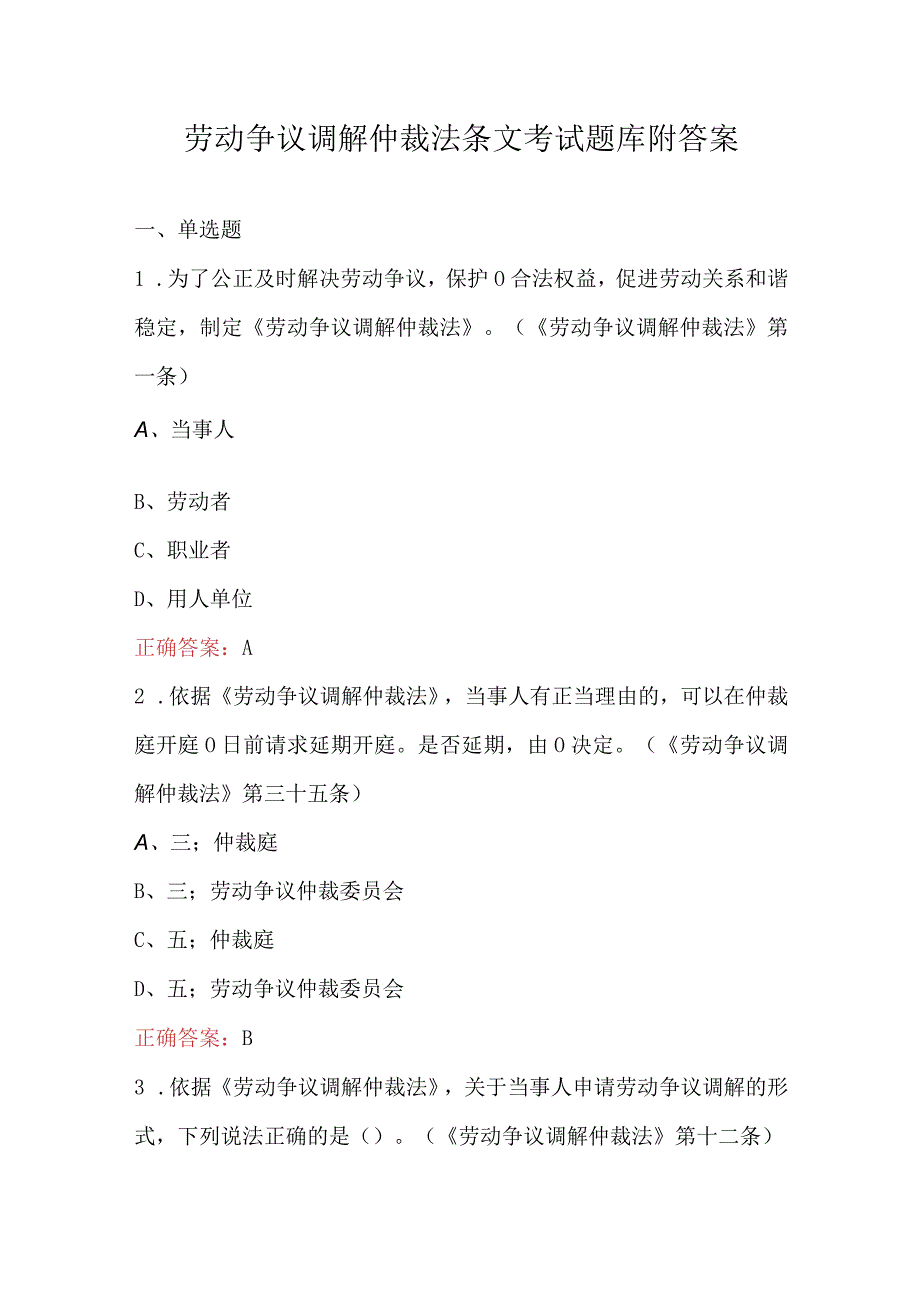 劳动争议调解仲裁法条文考试题库附答案

一、单选题

1．为了公正及时解决劳动争议，保护0合法权益，促进劳动关系和谐稳定，制定《劳动争议调解仲裁法》。（《劳动争议调解仲裁法》第一条）

A、当事人

B、劳动者

C、职业者

D、用人单位

正确答案：A

2．依据《劳动争议调解仲裁法》，当事人有正当理由的，可以在仲裁庭开庭0日前请求延期开庭。是否延期，由0决定。（《劳动争议调解仲裁法》第三十五条）

A、三；仲裁庭

B、三；劳动争议仲裁委员会

C、五；仲裁庭

D、五；劳动争议仲裁委员会

正确答案：B

3．依据《劳动争议调解仲裁法》，关于当事人申请劳动争议调解的形式，下列说法正确的是（）。（《劳动争议调解仲裁法》第十二条）